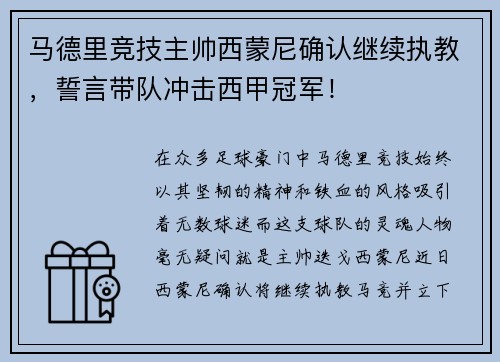 马德里竞技主帅西蒙尼确认继续执教，誓言带队冲击西甲冠军！

在众多足球豪门中马德里竞技始终以其坚韧的精神和铁血的风格吸引着无数球迷而这支球队的灵魂人物毫无疑问就是主帅迭戈西蒙尼近日西蒙尼确认将继续执教马竞并立下